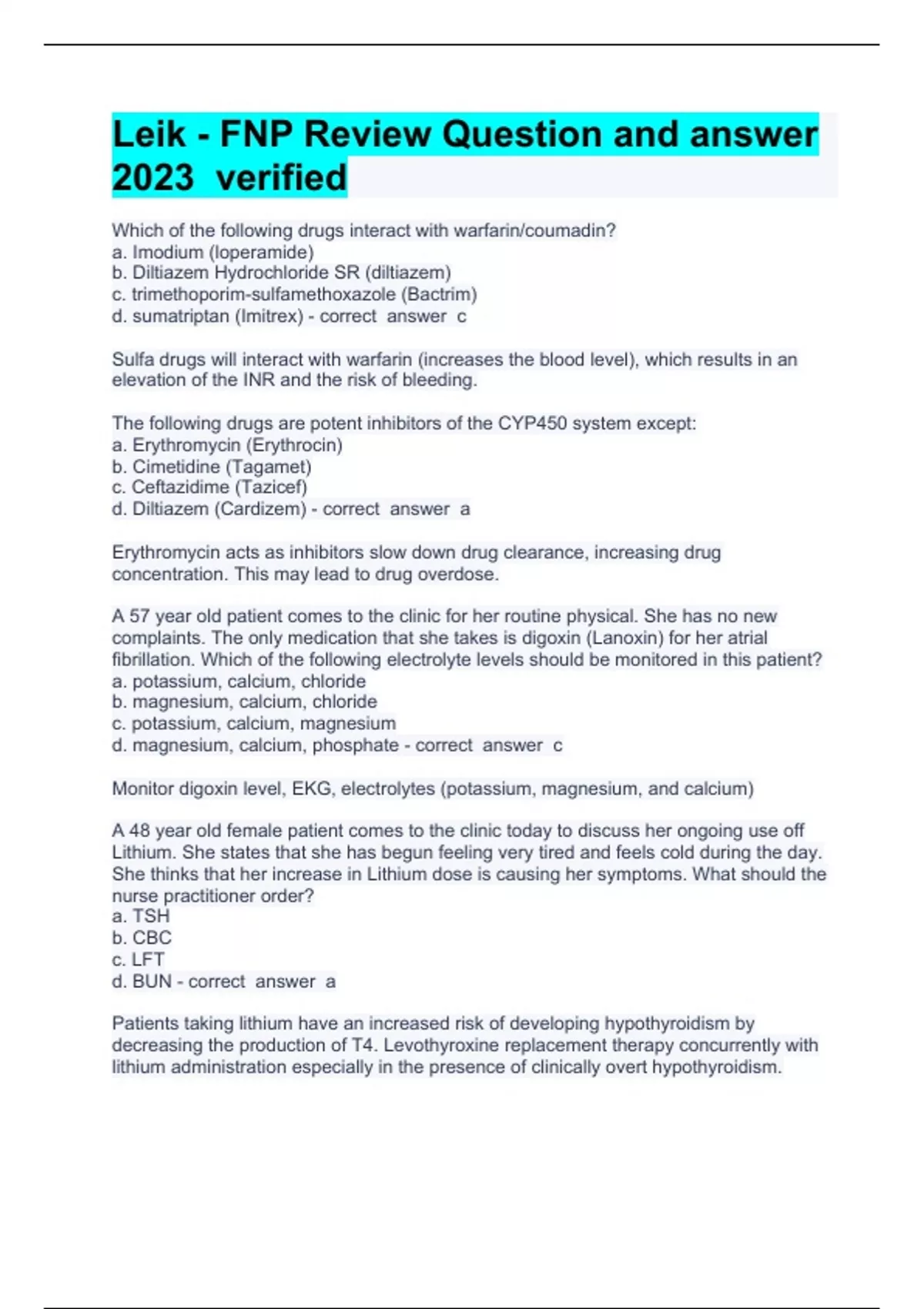 Leik - FNP Review Question and answer 2023 verified

Which of the following drugs interact with warfarin/coumadin?
a. Imodium (loperamide)
b. Diltiazem Hydrochloride SR (diltiazem)
c. trimethoporim-sulfamethoxazole (Bactrim)
d. sumatriptan (Imitrex) - correct answer c

Sulfa drugs will interact with warfarin (increases the blood level), which results in an elevation of the INR and the risk of bleeding.

The following drugs are potent inhibitors of the CYP450 system except:
a. Erythromycin (Erythrocin)
b. Cimetidine (Tagamet)
c. Ceftazidime (Tazicef)
d. Diltiazem (Cardizem) - correct answer a

Erythromycin acts as inhibitors slow down drug clearance, increasing drug concentration. This may lead to drug overdose.

A 57 year old patient comes to the clinic for her routine physical. She has no new complaints. The only medication that she takes is digoxin (Lanoxin) for her atrial fibrillation. Which of the following electrolyte levels should be monitored in this patient?
a. potassium, calcium, chloride
b. magnesium, calcium, chloride
c. potassium, calcium, magnesium
d. magnesium, calcium, phosphate - correct answer c

Monitor digoxin level, EKG, electrolytes (potassium, magnesium, and calcium)

A 48 year old female patient comes to the clinic today to discuss her ongoing use off Lithium. She states that she has begun feeling very tired and feels cold during the day. She thinks that her increase in Lithium dose is causing her symptoms. What should the nurse practitioner order?
a. TSH
b. CBC
c. LFT
d. BUN - correct answer a

Patients taking lithium have an increased risk of developing hypothyroidism by decreasing the production of T4. Levothyroxine replacement therapy concurrently with lithium administration especially in the presence of clinically overt hypothyroidism.